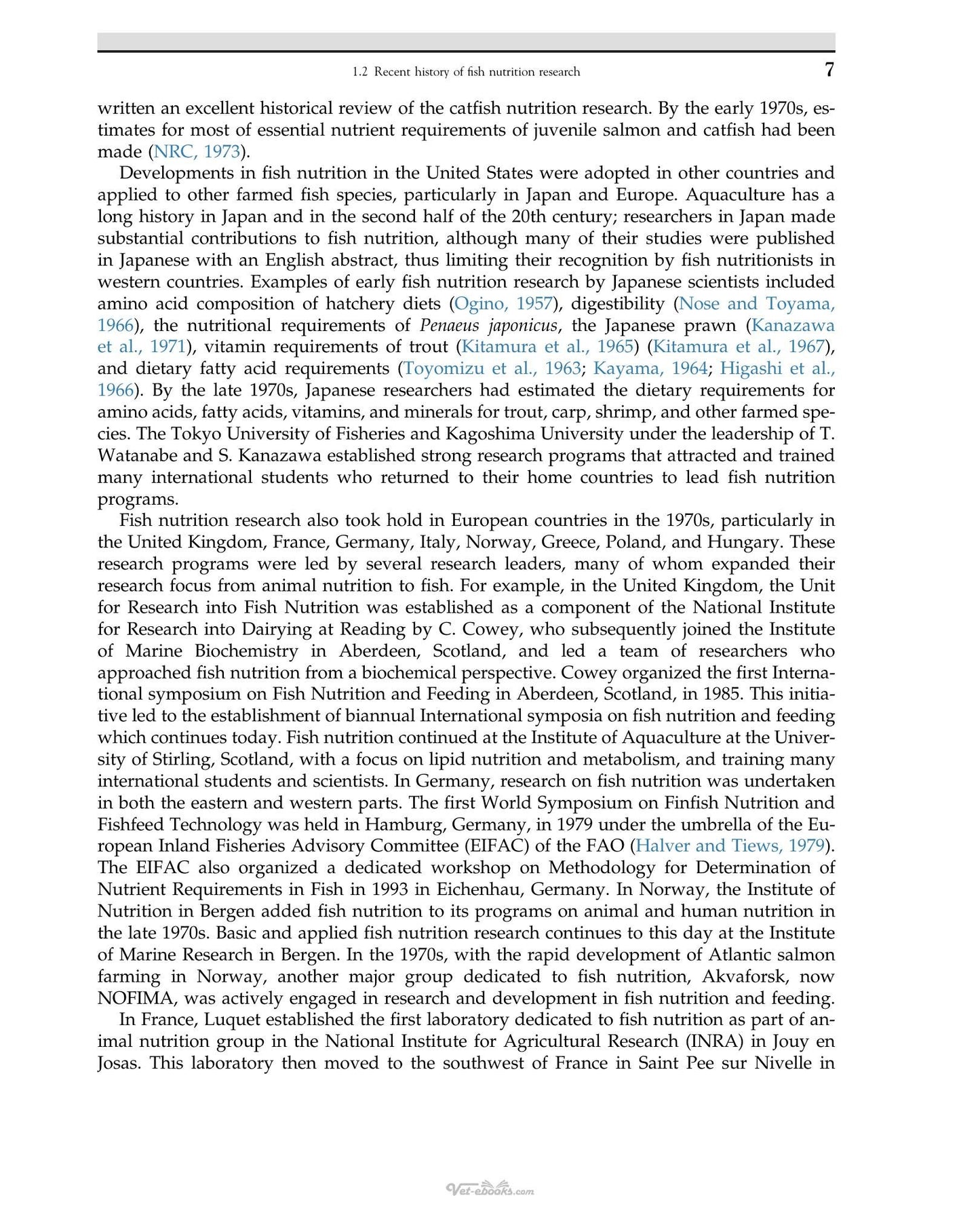 1.2 Recent history of fish nutrition research 7

written an excellent historical review of the catfish nutrition research. By the early 1970s, estimates for most of essential nutrient requirements of juvenile salmon and catfish had been made (NRC, 1973).

Developments in fish nutrition in the United States were adopted in other countries and applied to other farmed fish species, particularly in Japan and Europe. Aquaculture has a long history in Japan and in the second half of the 20th century; researchers in Japan made substantial contributions to fish nutrition, although many of their studies were published in Japanese with an English abstract, thus limiting their recognition by fish nutritionists in western countries. Examples of early fish nutrition research by Japanese scientists included amino acid composition of hatchery diets (Ogino, 1957), digestibility (Nose and Toyama, 1966), the nutritional requirements of Penaeus japonicus, the Japanese prawn (Kanazawa et al., 1971), vitamin requirements of trout (Kitamura et al., 1965) (Kitamura et al., 1967), and dietary fatty acid requirements (Toyomizu et al., 1963; Kayama, 1964; Higashi et al., 1966). By the late 1970s, Japanese researchers had estimated the dietary requirements for amino acids, fatty acids, vitamins, and minerals for trout, carp, shrimp, and other farmed species. The Tokyo University of Fisheries and Kagoshima University under the leadership of T. Watanabe and S. Kanazawa established strong research programs that attracted and trained many international students who returned to their home countries to lead fish nutrition programs.

Fish nutrition research also took hold in European countries in the 1970s, particularly in the United Kingdom, France, Germany, Italy, Norway, Greece, Poland, and Hungary. These research programs were led by several research leaders, many of whom expanded their research focus from animal nutrition to fish. For example, in the United Kingdom, the Unit for Research into Fish Nutrition was established as a component of the National Institute for Research into Dairying at Reading by C. Cowey, who subsequently joined the Institute of Marine Biochemistry in Aberdeen, Scotland, and led a team of researchers who approached fish nutrition from a biochemical perspective. Cowey organized the first International symposium on Fish Nutrition and Feeding in Aberdeen, Scotland, in 1985. This initiative led to the establishment of biannual International symposia on fish nutrition and feeding which continues today. Fish nutrition continued at the Institute of Aquaculture at the University of Stirling, Scotland, with a focus on lipid nutrition and metabolism, and training many international students and scientists. In Germany, research on fish nutrition was undertaken in both the eastern and western parts. The first World Symposium on Finfish Nutrition and Fishfeed Technology was held in Hamburg, Germany, in 1979 under the umbrella of the European Inland Fisheries Advisory Committee (EIFAC) of the FAO (Halver and Tiews, 1979). The EIFAC also organized a dedicated workshop on Methodology for Determination of Nutrient Requirements in Fish in 1993 in Eichenhau, Germany. In Norway, the Institute of Nutrition in Bergen added fish nutrition to its programs on animal and human nutrition in the late 1970s. Basic and applied fish nutrition research continues to this day at the Institute of Marine Research in Bergen. In the 1970s, with the rapid development of Atlantic salmon farming in Norway, another major group dedicated to fish nutrition, Akvaforsk, now NOFIMA, was actively engaged in research and development in fish nutrition and feeding.

In France, Luquet established the first laboratory dedicated to fish nutrition as part of animal nutrition group in the National Institute for Agricultural Research (INRA) in Jouy en Josas. This laboratory then moved to the southwest of France in Saint Pee sur Nivelle in

Vet-ebooks.com